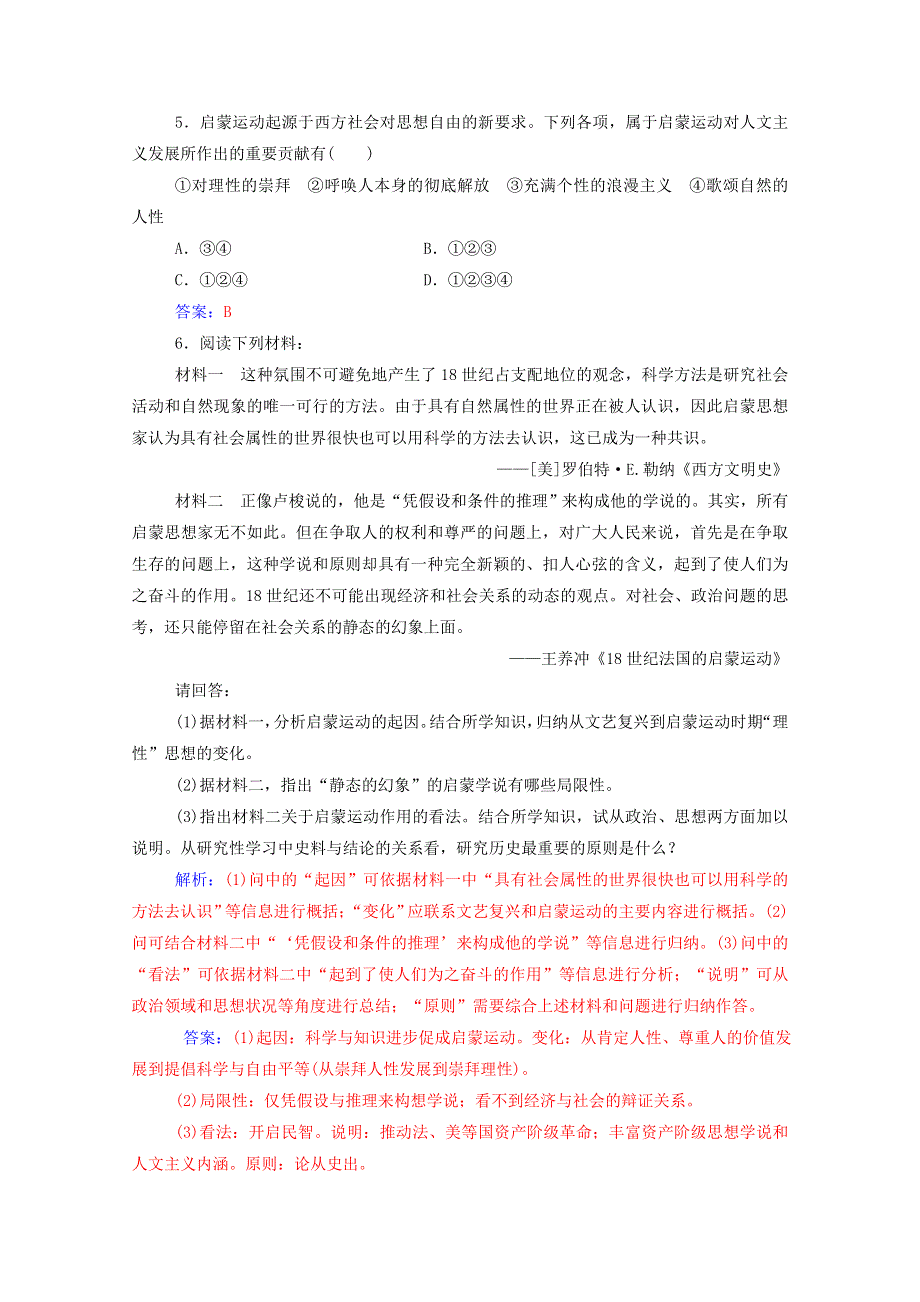 5．启蒙运动起源于西方社会对思想自由的新要求。下列各项，属于启蒙运动对人文主义发展所作出的重要贡献有(　　)

①对理性的崇拜　②呼唤人本身的彻底解放　③充满个性的浪漫主义　④歌颂自然的人性

A．③④　　B．①②③

C．①②④　　D．①②③④

答案：B

6．阅读下列材料：

材料一　这种氛围不可避免地产生了18世纪占支配地位的观念，科学方法是研究社会活动和自然现象的唯一可行的方法。由于具有自然属性的世界正在被人认识，因此启蒙思想家认为具有社会属性的世界很快也可以用科学的方法去认识，这已成为一种共识。

——[美]罗伯特·E.勒纳《西方文明史》

材料二　正像卢梭说的，他是“凭假设和条件的推理”来构成他的学说的。其实，所有启蒙思想家无不如此。但在争取人的权利和尊严的问题上，对广大人民来说，首先是在争取生存的问题上，这种学说和原则却具有一种完全新颖的、扣人心弦的含义，起到了使人们为之奋斗的作用。18世纪还不可能出现经济和社会关系的动态的观点。对社会、政治问题的思考，还只能停留在社会关系的静态的幻象上面。

——王养冲《18世纪法国的启蒙运动》

请回答：

(1)据材料一，分析启蒙运动的起因。结合所学知识，归纳从文艺复兴到启蒙运动时期“理性”思想的变化。

(2)据材料二，指出“静态的幻象”的启蒙学说有哪些局限性。

(3)指出材料二关于启蒙运动作用的看法。结合所学知识，试从政治、思想两方面加以说明。从研究性学习中史料与结论的关系看，研究历史最重要的原则是什么？

解析：(1)问中的“起因”可依据材料一中“具有社会属性的世界很快也可以用科学的方法去认识”等信息进行概括；“变化”应联系文艺复兴和启蒙运动的主要内容进行概括。(2)问可结合材料二中“‘凭假设和条件的推理’来构成他的学说”等信息进行归纳。(3)问中的“看法”可依据材料二中“起到了使人们为之奋斗的作用”等信息进行分析；“说明”可从政治领域和思想状况等角度进行总结；“原则”需要综合上述材料和问题进行归纳作答。

答案：(1)起因：科学与知识进步促成启蒙运动。变化：从肯定人性、尊重人的价值发展到提倡科学与自由平等(从崇拜人性发展到崇拜理性)。

(2)局限性：仅凭假设与推理来构想学说；看不到经济与社会的辩证关系。

(3)看法：开启民智。说明：推动法、美等国资产阶级革命；丰富资产阶级思想学说和人文主义内涵。原则：论从史出。